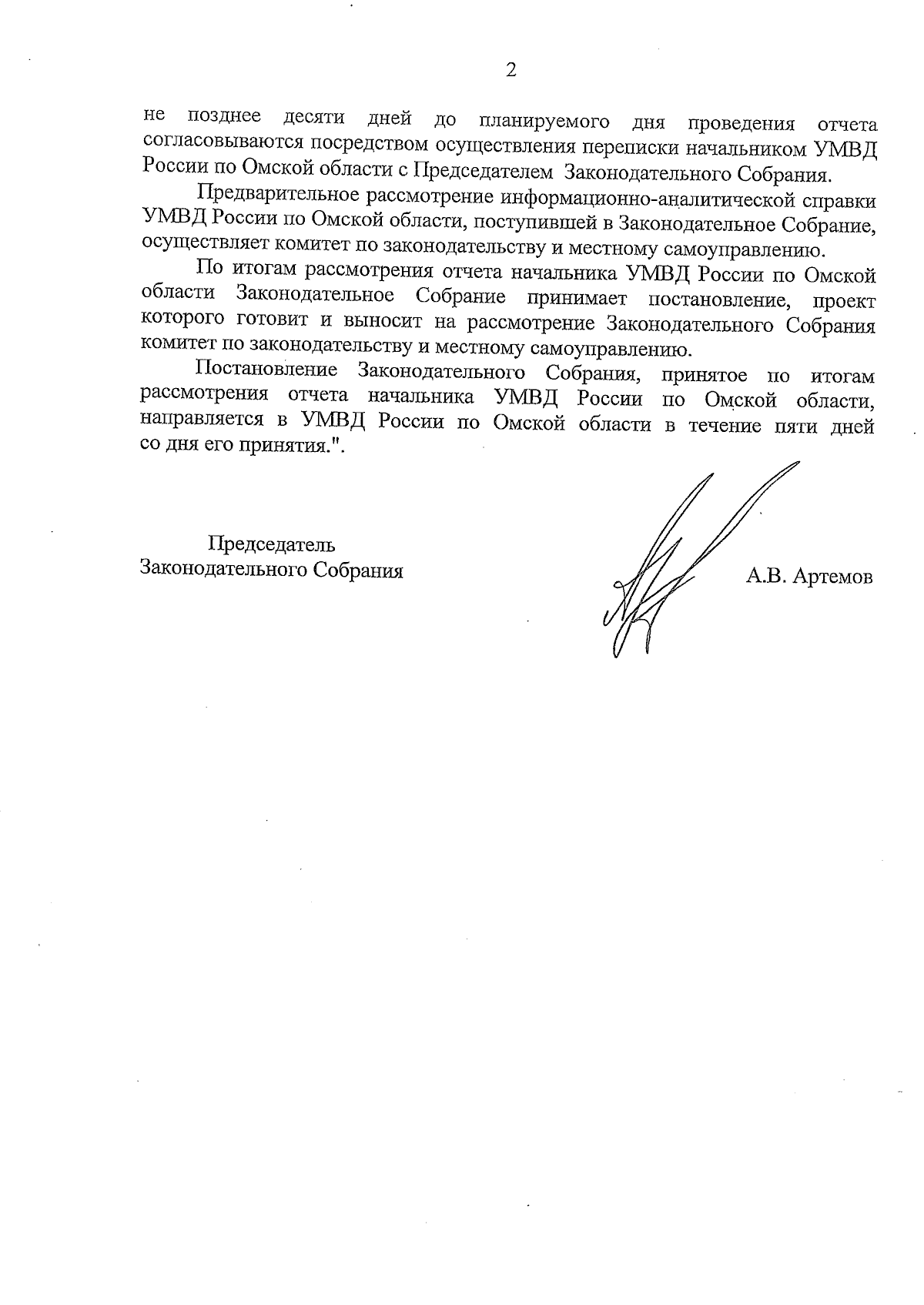 2

не позднее десяти дней до планируемого дня проведения отчета согласовываются посредством осуществления переписки начальником УМВД России по Омской области с Председателем Законодательного Собрания.

Предварительное рассмотрение информационно-аналитической справки УМВД России по Омской области, поступившей в Законодательное Собрание, осуществляет комитет по законодательству и местному самоуправлению.

По итогам рассмотрения отчета начальника УМВД России по Омской области Законодательное Собрание принимает постановление, проект которого готовит и выносит на рассмотрение Законодательного Собрания комитет по законодательству и местному самоуправлению.

Постановление Законодательного Собрания, принятое по итогам рассмотрения отчета начальника УМВД России по Омской области, направляется в УМВД России по Омской области в течение пяти дней со дня его принятия.".

Председатель
Законодательного Собрания

А.В. Артемов